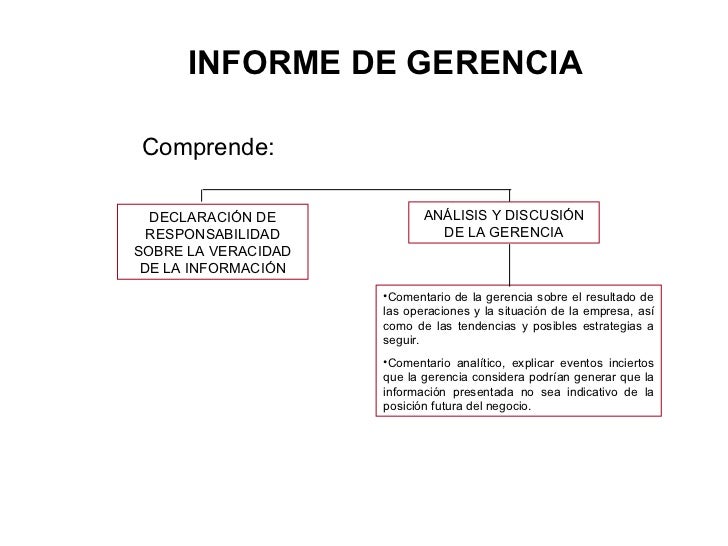 INFORME DE GERENCIA

Comprende:

DECLARACIÓN DE RESPONSABILIDAD SOBRE LA VERACIDAD DE LA INFORMACIÓN

ANÁLISIS Y DISCUSIÓN DE LA GERENCIA

•Comentario de la gerencia sobre el resultado de las operaciones y la situación de la empresa, así como de las tendencias y posibles estrategias a seguir.

•Comentario analítico, explicar eventos inciertos que la gerencia considera podrían generar que la información presentada no sea indicativo de la posición futura del negocio.